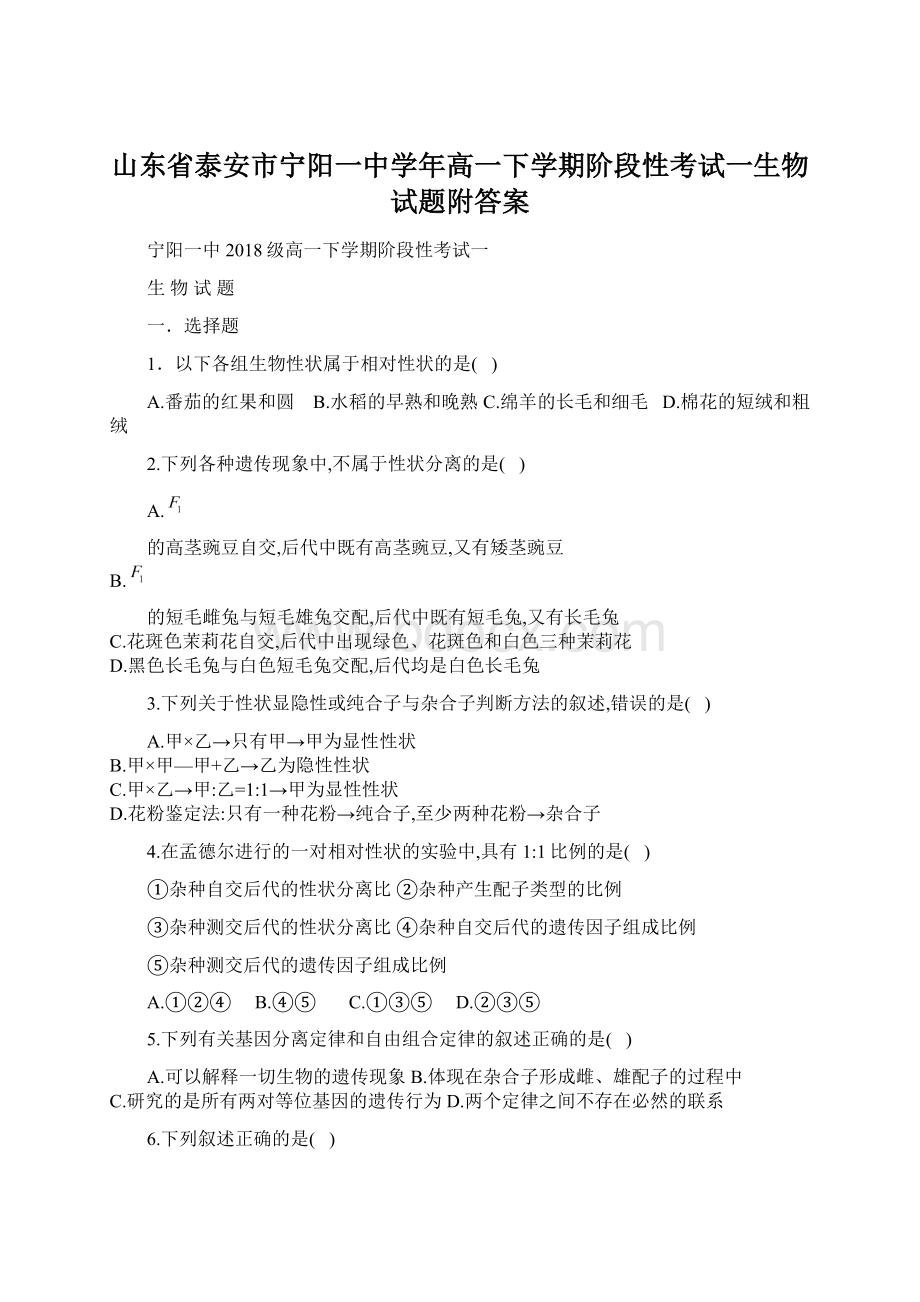 山东省泰安市宁阳一中学年高一下学期阶段性考试一生物试题附答案

宁阳一中 2018 级高一下学期阶段性考试一

生 物 试 题

一．选择题

1．以下各组生物性状属于相对性状的是(   )

A.番茄的红果和圆   B.水稻的早熟和晚熟 C.绵羊的长毛和细毛   D.棉花的短绒和粗绒

2.下列各种遗传现象中,不属于性状分离的是(   )

A. $F_1$

的高茎豌豆自交,后代中既有高茎豌豆,又有矮茎豌豆
B. $F_1$

的短毛雌兔与短毛雄兔交配,后代中既有短毛兔,又有长毛兔
C.花斑色茉莉花自交,后代中出现绿色、花斑色和白色三种茉莉花
D.黑色长毛兔与白色短毛兔交配,后代均是白色长毛兔

3.下列关于性状显隐性或纯合子与杂合子判断方法的叙述,错误的是(   )

A.甲×乙→只有甲→甲为显性性状
B.甲×甲—甲+乙→乙为隐性性状
C.甲×乙→甲:乙=1:1→甲为显性性状
D.花粉鉴定法:只有一种花粉→纯合子,至少两种花粉→杂合子

4.在孟德尔进行的一对相对性状的实验中,具有 1:1 比例的是(   )

①杂种自交后代的性状分离比 ②杂种产生配子类型的比例

③杂种测交后代的性状分离比 ④杂种自交后代的遗传因子组成比例

⑤杂种测交后代的遗传因子组成比例

A.①②④     B.④⑤     C.①③⑤     D.②③⑤

5.下列有关基因分离定律和自由组合定律的叙述正确的是(   )

A.可以解释一切生物的遗传现象 B.体现在杂合子形成雌、雄配子的过程中
C.研究的是所有两对等位基因的遗传行为 D.两个定律之间不存在必然的联系

6.下列叙述正确的是(   )